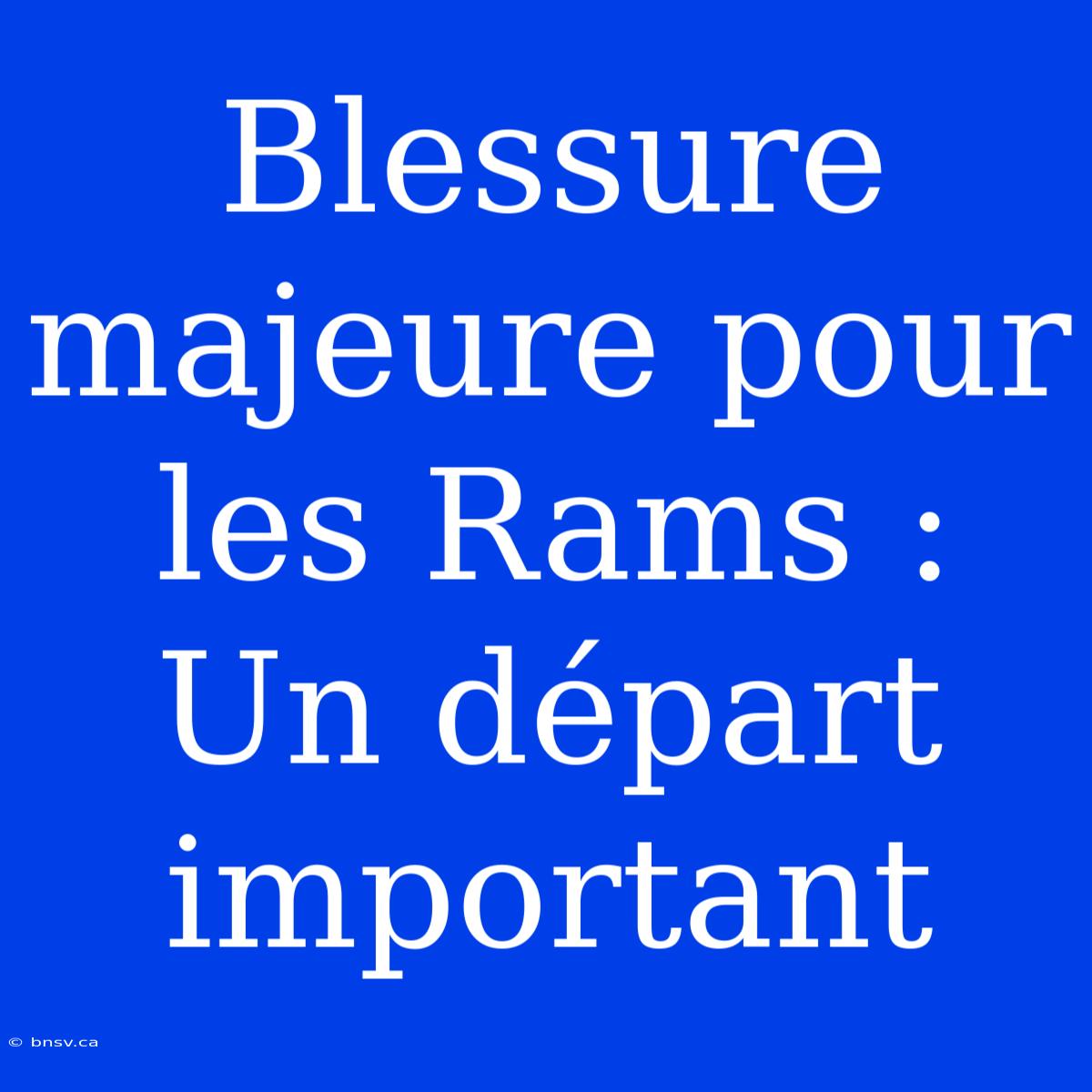 Blessure majeure pour les Rams : Un départ important

© bnsv.ca